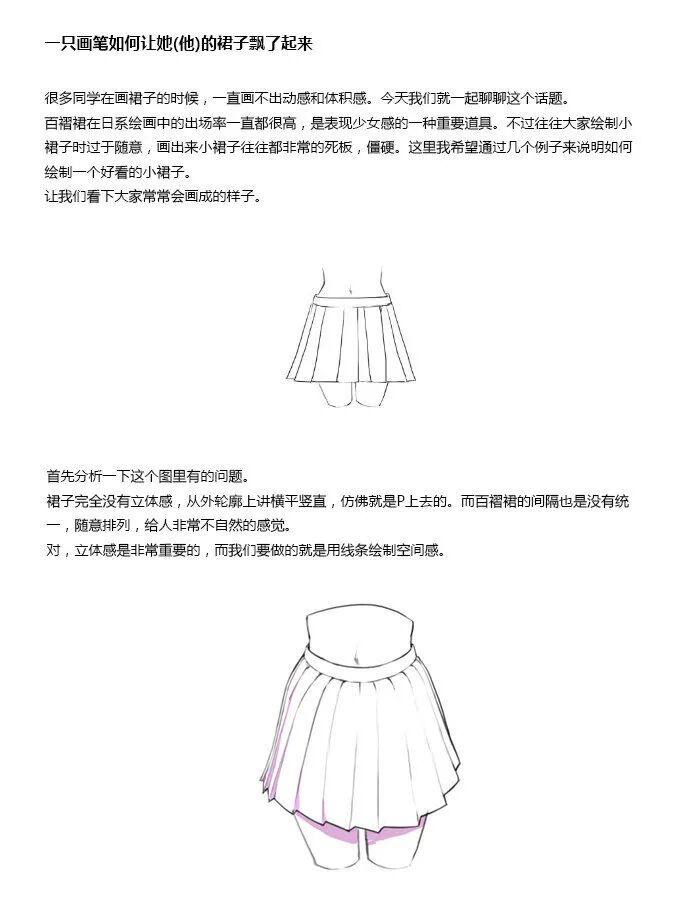 一只画笔如何让她(他)的裙子飘了起来

很多同学在画裙子的时候，一直画不出动感和体积感。今天我们就一起聊聊这个话题。
百褶裙在日系绘画中的出场率一直都很高，是表现少女感的一种重要道具。不过往往大家绘制小裙子时过于随意，画出来小裙子往往都非常的死板，僵硬。这里我希望通过几个例子来说明如何绘制一个好看的小裙子。
让我们看下大家常常会画成的样子。

首先分析一下这个图里有的问题。
裙子完全没有立体感，从外轮廓上讲横平竖直，仿佛就是P上去的。而百褶裙的间隔也是没有统一，随意排列，给人非常不自然的感觉。
对，立体感是非常重要的，而我们要做的就是用线条绘制空间感。